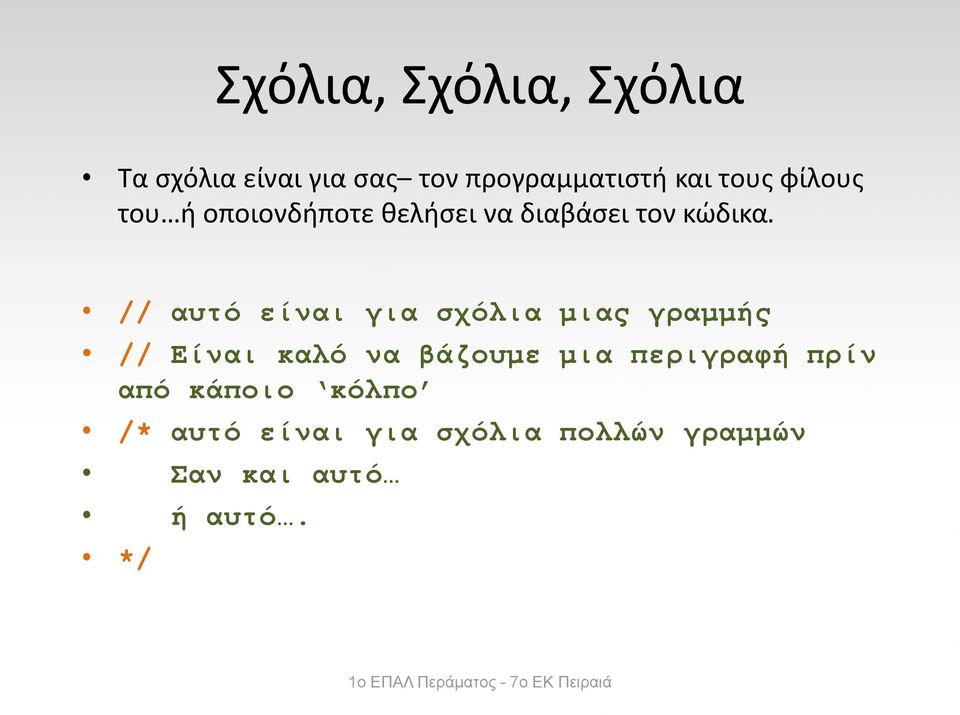 Σχόλια, Σχόλια, Σχόλια

• Τα σχόλια είναι για σας– τον προγραμματιστή και τους φίλους του…ή οποιονδήποτε θελήσει να διαβάσει τον κώδικα.

• // αυτό είναι για σχόλια μιας γραμμής
• // Είναι καλό να βάζουμε μια περιγραφή πρίν από κάποιο ‘κόλπο’
• /* αυτό είναι για σχόλια πολλών γραμμών
•     Σαν και αυτό…
•     ή αυτό….
• */

1ο ΕΠΑΛ Περάματος - 7ο ΕΚ Πειραιά